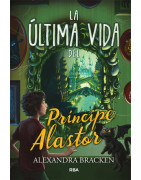 LA ÚLTIMA VIDA DEL

Príncipe Alastor

ALEXANDRA BRACKEN

RBA